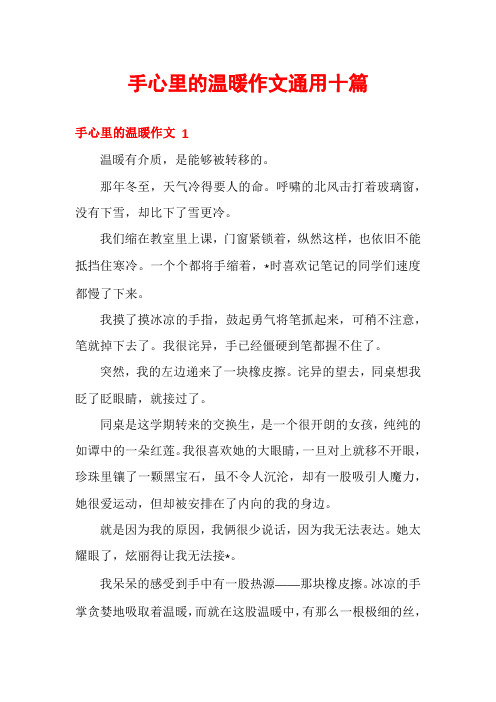 手心里的温暖作文通用十篇

手心里的温暖作文 1

温暖有介质，是能够被转移的。

那年冬至，天气冷得要人的命。呼啸的北风击打着玻璃窗，没有下雪，却比下了雪更冷。

我们缩在教室里上课，门窗紧锁着，纵然这样，也依旧不能抵挡住寒冷。一个个都将手缩着，*时喜欢记笔记的同学们速度都慢了下来。

我摸了摸冰凉的手指，鼓起勇气将笔抓起来，可稍不注意，笔就掉下去了。我很诧异，手已经僵硬到笔都握不住了。

突然，我的左边递来了一块橡皮擦。诧异的望去，同桌想我眨了眨眼睛，就接过了。

同桌是这学期转来的交换生，是一个很开朗的女孩，纯纯的如谭中的一朵红莲。我很喜欢她的大眼睛，一旦对上就移不开眼，珍珠里镶了一颗黑宝石，虽不令人沉沦，却有一股吸引人魔力，她很爱运动，但却被安排在了内向的我的身边。

就是因为我的原因，我俩很少说话，因为我无法表达。她太耀眼了，炫丽得让我无法接*。

我呆呆的感受到手中有一股热源——那块橡皮擦。冰凉的手掌贪婪地吸取着温暖，而就在这股温暖中，有那么一根极细的丝，